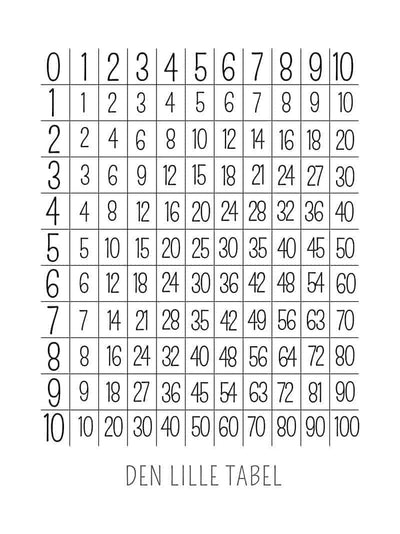 | 0 | 1 | 2 | 3 | 4 | 5 | 6 | 7 | 8 | 9 | 10 |
|---|---|---|---|---|---|---|---|---|---|---|
| 1 | 1 | 2 | 3 | 4 | 5 | 6 | 7 | 8 | 9 | 10 |
| 2 | 2 | 4 | 6 | 8 | 10 | 12 | 14 | 16 | 18 | 20 |
| 3 | 3 | 6 | 9 | 12 | 15 | 18 | 21 | 24 | 27 | 30 |
| 4 | 4 | 8 | 12 | 16 | 20 | 24 | 28 | 32 | 36 | 40 |
| 5 | 5 | 10 | 15 | 20 | 25 | 30 | 35 | 40 | 45 | 50 |
| 6 | 6 | 12 | 18 | 24 | 30 | 36 | 42 | 48 | 54 | 60 |
| 7 | 7 | 14 | 21 | 28 | 35 | 42 | 49 | 56 | 63 | 70 |
| 8 | 8 | 16 | 24 | 32 | 40 | 48 | 56 | 64 | 72 | 80 |
| 9 | 9 | 18 | 27 | 36 | 45 | 54 | 63 | 72 | 81 | 90 |
| 10 | 10 | 20 | 30 | 40 | 50 | 60 | 70 | 80 | 90 | 100 |

DEN LILLE TABEL